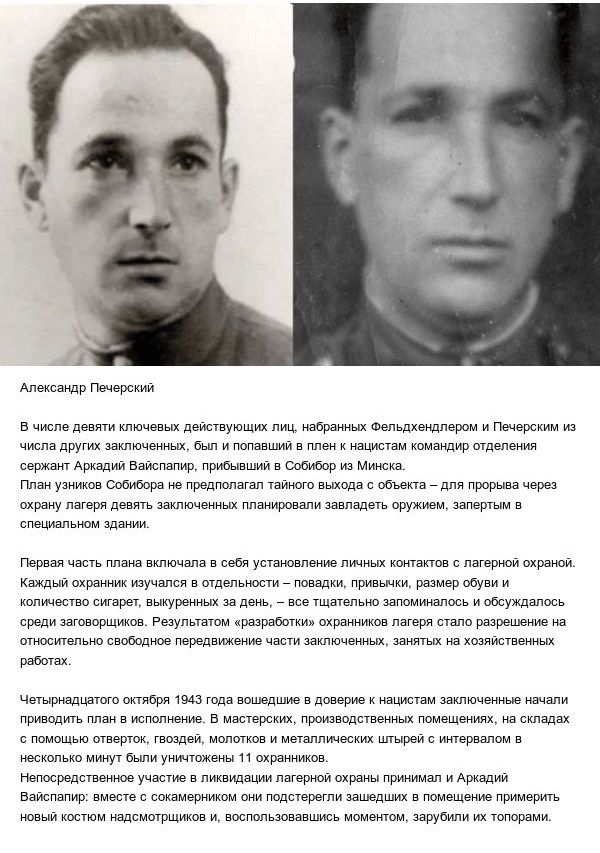 Александр Печерский

В числе девяти ключевых действующих лиц, набранных Фельдхендлером и Печерским из числа других заключенных, был и попавший в плен к нацистам командир отделения сержант Аркадий Вайспапир, прибывший в Собибор из Минска.
План узников Собибора не предполагал тайного выхода с объекта – для прорыва через охрану лагеря девять заключенных планировали завладеть оружием, запертым в специальном здании.

Первая часть плана включала в себя установление личных контактов с лагерной охраной. Каждый охранник изучался в отдельности – повадки, привычки, размер обуви и количество сигарет, выкуренных за день, – все тщательно запоминалось и обсуждалось среди заговорщиков. Результатом «разработки» охранников лагеря стало разрешение на относительно свободное передвижение части заключенных, занятых на хозяйственных работах.

Четырнадцатого октября 1943 года вошедшие в доверие к нацистам заключенные начали приводить план в исполнение. В мастерских, производственных помещениях, на складах с помощью отверток, гвоздей, молотков и металлических штырей с интервалом в несколько минут были уничтожены 11 охранников.
Непосредственное участие в ликвидации лагерной охраны принимал и Аркадий Вайспапир: вместе с сокамерником они подстерегли зашедших в помещение примерить новый костюм надсмотрщиков и, воспользовавшись моментом, зарубили их топорами.